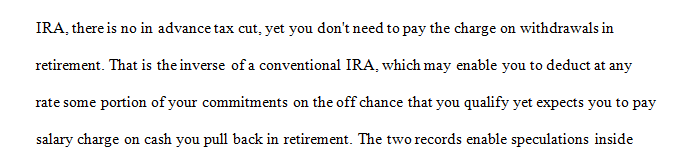 IRA, there is no in advance tax cut, yet you don't need to pay the charge on withdrawals in retirement. That is the inverse of a conventional IRA, which may enable you to deduct at any rate some portion of your commitments on the off chance that you qualify yet expects you to pay salary charge on cash you pull back in retirement. The two records enable speculations inside